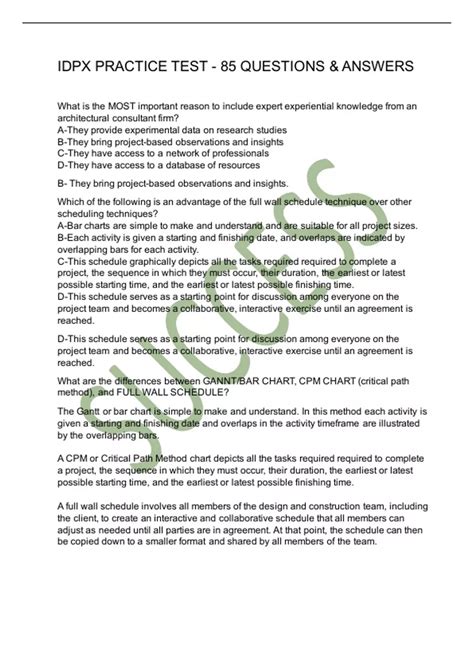 IDPX PRACTICE TEST - 85 QUESTIONS & ANSWERS

What is the MOST important reason to include expert experiential knowledge from an architectural consultant firm?
A-They provide experimental data on research studies
B-They bring project-based observations and insights
C-They have access to a network of professionals
D-They have access to a database of resources

B- They bring project-based observations and insights.

Which of the following is an advantage of the full wall schedule technique over other scheduling techniques?
A-Bar charts are simple to make and understand and are suitable for all project sizes.
B-Each activity is given a starting and finishing date, and overlaps are indicated by overlapping bars for each activity.
C-This schedule graphically depicts all the tasks required required to complete a project, the sequence in which they must occur, their duration, the earliest or latest possible starting time, and the earliest or latest possible finishing time.
D-This schedule serves as a starting point for discussion among everyone on the project team and becomes a collaborative, interactive exercise until an agreement is reached.

D-This schedule serves as a starting point for discussion among everyone on the project team and becomes a collaborative, interactive exercise until an agreement is reached.

What are the differences between GANNT/BAR CHART, CPM CHART (critical path method), and FULL WALL SCHEDULE?

The Gantt or bar chart is simple to make and understand. In this method each activity is given a starting and finishing date and overlaps in the activity timeframe are illustrated by the overlapping bars.

A CPM or Critical Path Method chart depicts all the tasks required required to complete a project, the sequence in which they must occur, their duration, the earliest or latest possible starting time, and the earliest or latest possible finishing time.

A full wall schedule involves all members of the design and construction team, including the client, to create an interactive and collaborative schedule that all members can adjust as needed until all parties are in agreement. At that point, the schedule can then be copied down to a smaller format and shared by all members of the team.

SUCCESS